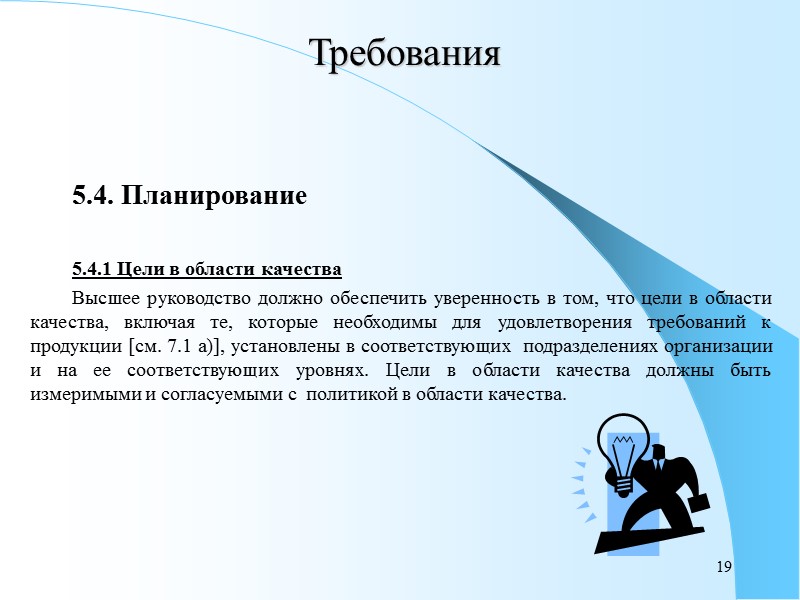 Требования

5.4. Планирование

5.4.1 Цели в области качества

Высшее руководство должно обеспечить уверенность в том, что цели в области качества, включая те, которые необходимы для удовлетворения требований к продукции [см. 7.1 а)], установлены в соответствующих подразделениях организации и на ее соответствующих уровнях. Цели в области качества должны быть измеримыми и согласуемыми с политикой в области качества.

19